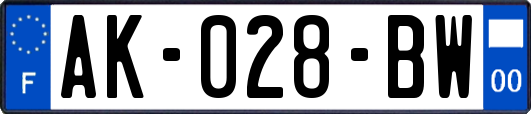 F
AK-028-BW
00